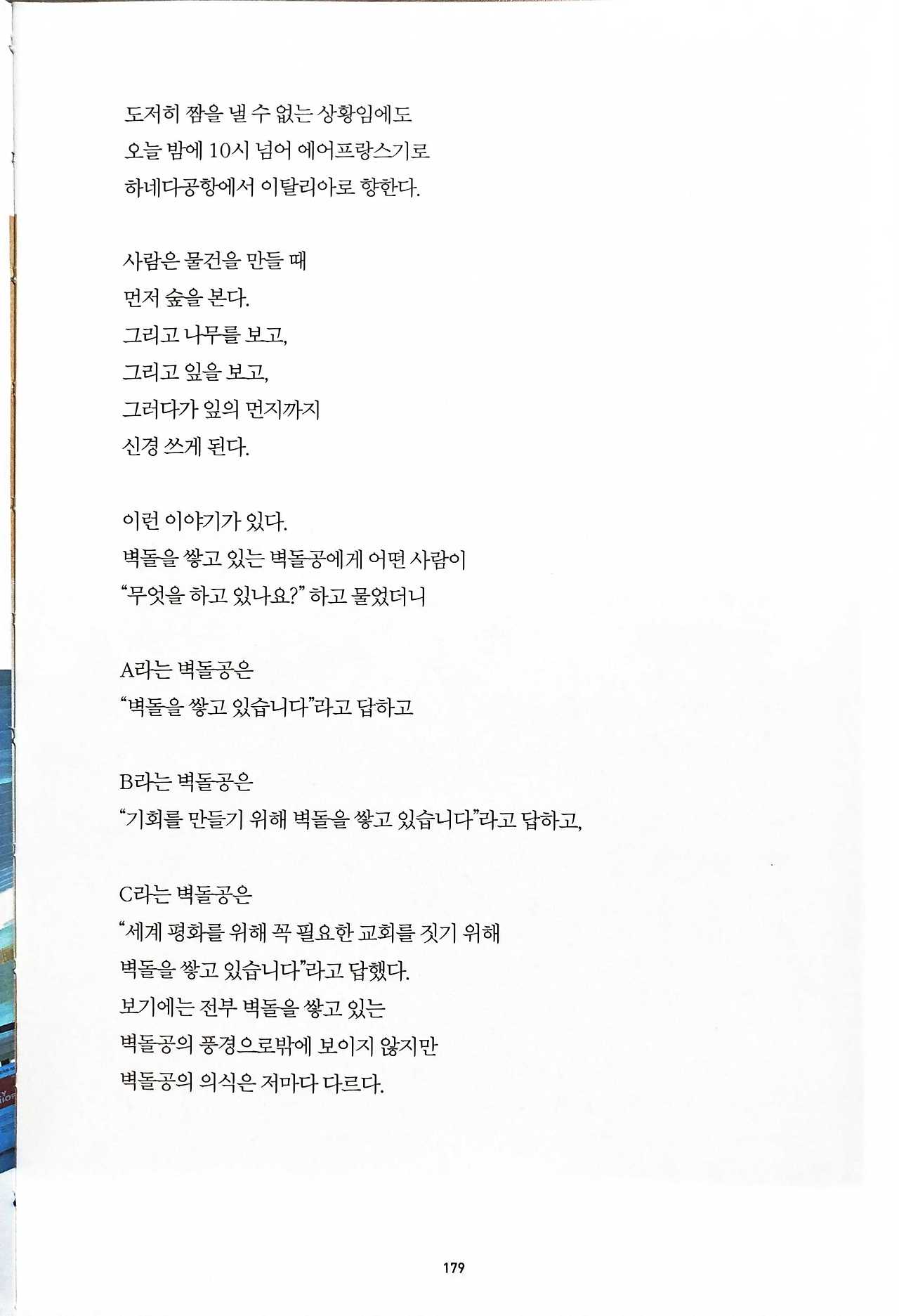 도저히 짬을 낼 수 없는 상황임에도
오늘 밤에 10시 넘어 에어프랑스기로
하네다공항에서 이탈리아로 향한다.

사람은 물건을 만들 때
먼저 숲을 본다.
그리고 나무를 보고,
그리고 잎을 보고,
그러다가 잎의 먼지까지
신경 쓰게 된다.

이런 이야기가 있다.
벽돌을 쌓고 있는 벽돌공에게 어떤 사람이
"무엇을 하고 있나요?" 하고 물었더니

A라는 벽돌공은
"벽돌을 쌓고 있습니다"라고 답하고

B라는 벽돌공은
"기회를 만들기 위해 벽돌을 쌓고 있습니다"라고 답하고,

C라는 벽돌공은
"세계 평화를 위해 꼭 필요한 교회를 짓기 위해
벽돌을 쌓고 있습니다"라고 답했다.
보기에는 전부 벽돌을 쌓고 있는
벽돌공의 풍경으로밖에 보이지 않지만
벽돌공의 의식은 저마다 다르다.

179